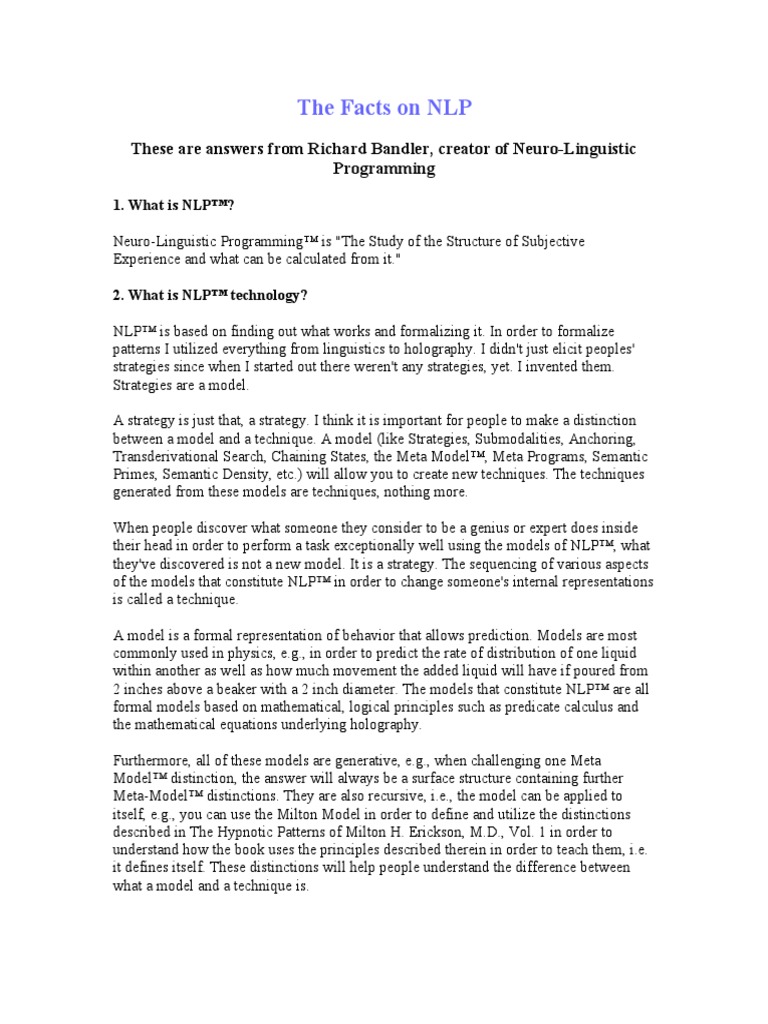 The Facts on NLP

These are answers from Richard Bandler, creator of Neuro-Linguistic Programming

1. What is NLP™?

Neuro-Linguistic Programming™ is "The Study of the Structure of Subjective Experience and what can be calculated from it."

2. What is NLP™ technology?

NLP™ is based on finding out what works and formalizing it. In order to formalize patterns I utilized everything from linguistics to holography. I didn't just elicit peoples' strategies since when I started out there weren't any strategies, yet. I invented them. Strategies are a model.

A strategy is just that, a strategy. I think it is important for people to make a distinction between a model and a technique. A model (like Strategies, Submodalities, Anchoring, Transderivational Search, Chaining States, the Meta Model™, Meta Programs, Semantic Primes, Semantic Density, etc.) will allow you to create new techniques. The techniques generated from these models are techniques, nothing more.

When people discover what someone they consider to be a genius or expert does inside their head in order to perform a task exceptionally well using the models of NLP™, what they've discovered is not a new model. It is a strategy. The sequencing of various aspects of the models that constitute NLP™ in order to change someone's internal representations is called a technique.

A model is a formal representation of behavior that allows prediction. Models are most commonly used in physics, e.g., in order to predict the rate of distribution of one liquid within another as well as how much movement the added liquid will have if poured from 2 inches above a beaker with a 2 inch diameter. The models that constitute NLP™ are all formal models based on mathematical, logical principles such as predicate calculus and the mathematical equations underlying holography.

Furthermore, all of these models are generative, e.g., when challenging one Meta Model™ distinction, the answer will always be a surface structure containing further Meta-Model™ distinctions. They are also recursive, i.e., the model can be applied to itself, e.g., you can use the Milton Model in order to define and utilize the distinctions described in The Hypnotic Patterns of Milton H. Erickson, M.D., Vol. 1 in order to understand how the book uses the principles described therein in order to teach them, i.e. it defines itself. These distinctions will help people understand the difference between what a model and a technique is.